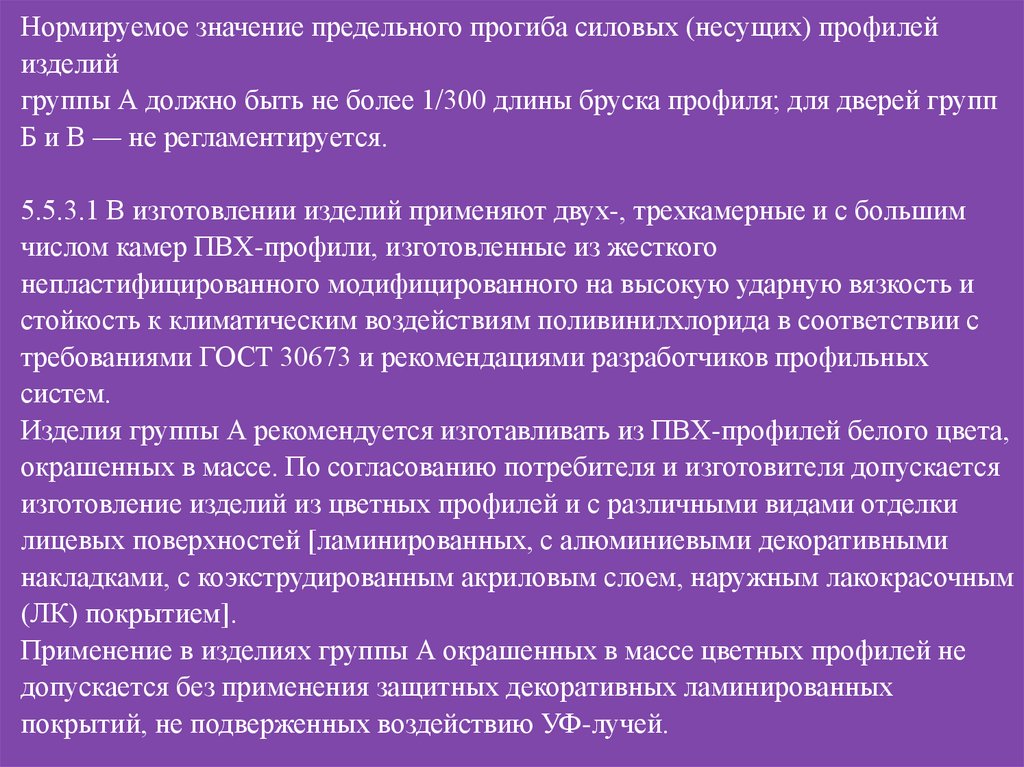 Нормируемое значение предельного прогиба силовых (несущих) профилей изделий
группы А должно быть не более 1/300 длины бруска профиля; для дверей групп Б и В — не регламентируется.

5.5.3.1 В изготовлении изделий применяют двух-, трехкамерные и с большим числом камер ПВХ-профили, изготовленные из жесткого непластифицированного модифицированного на высокую ударную вязкость и стойкость к климатическим воздействиям поливинилхлорида в соответствии с требованиями ГОСТ 30673 и рекомендациями разработчиков профильных систем.
Изделия группы А рекомендуется изготавливать из ПВХ-профилей белого цвета, окрашенных в массе. По согласованию потребителя и изготовителя допускается изготовление изделий из цветных профилей и с различными видами отделки лицевых поверхностей [ламинированных, с алюминиевыми декоративными накладками, с коэкструдированным акриловым слоем, наружным лакокрасочным (ЛК) покрытием].
Применение в изделиях группы А окрашенных в массе цветных профилей не допускается без применения защитных декоративных ламинированных покрытий, не подверженных воздействию УФ-лучей.